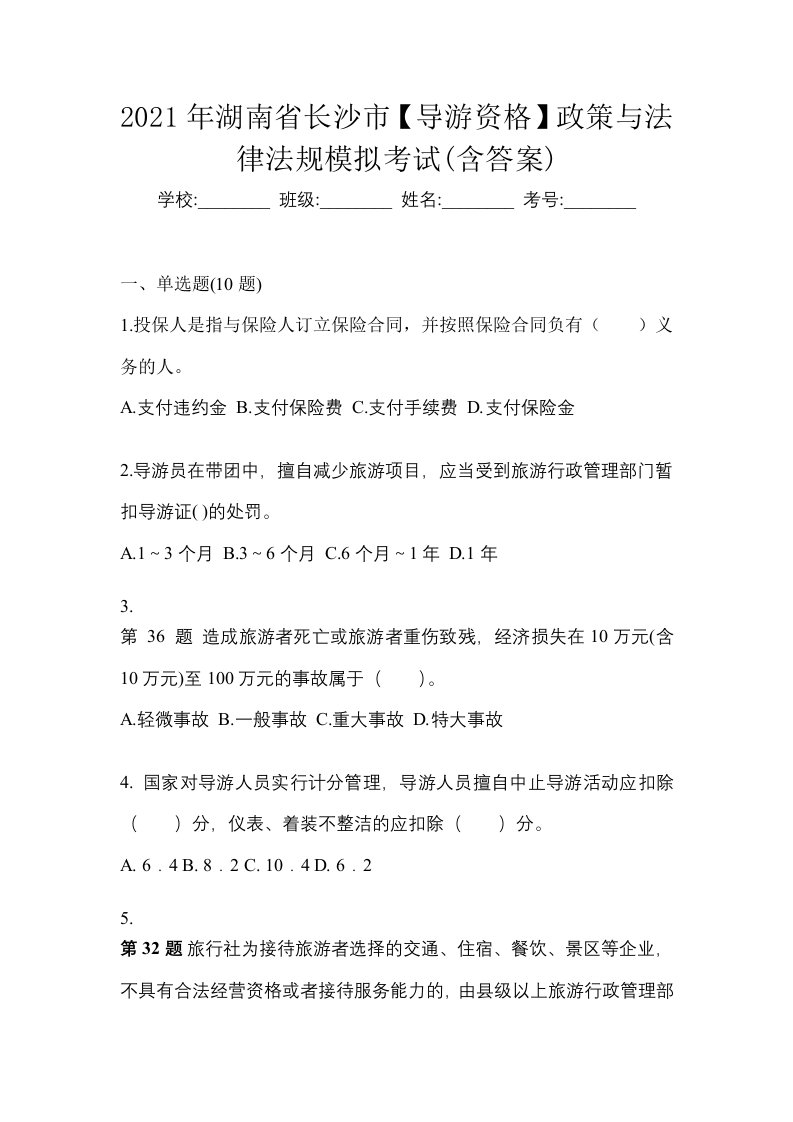 2021 年湖南省长沙市【导游资格】政策与法律法规模拟考试(含答案)

学校:________ 班级:________ 姓名:________ 考号:________

一、单选题(10 题)

1.投保人是指与保险人订立保险合同，并按照保险合同负有（　　）义务的人。

A.支付违约金 B.支付保险费 C.支付手续费 D.支付保险金

2.导游员在带团中，擅自减少旅游项目，应当受到旅游行政管理部门暂扣导游证( )的处罚。

A.1 ~ 3 个月 B.3 ~ 6 个月 C.6 个月 ~ 1 年 D.1 年

3.

第 36 题 造成旅游者死亡或旅游者重伤致残，经济损失在 10 万元(含 10 万元)至 100 万元的事故属于（　　）。

A.轻微事故 B.一般事故 C.重大事故 D.特大事故

4. 国家对导游人员实行计分管理，导游人员擅自中止导游活动应扣除（　　）分，仪表、着装不整洁的应扣除（　　）分。

A. 6．4 B. 8．2 C. 10．4 D. 6．2

5.

第 32 题 旅行社为接待旅游者选择的交通、住宿、餐饮、景区等企业，不具有合法经营资格或者接待服务能力的，由县级以上旅游行政管理部